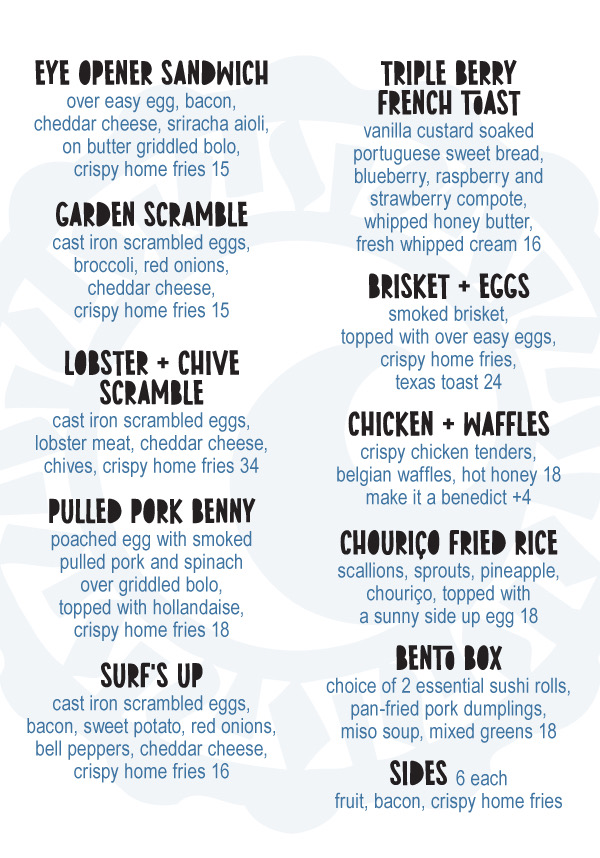 EYE OPENER SANDWICH
over easy egg, bacon, cheddar cheese, sriracha aioli, on butter griddled bolo, crispy home fries 15

GARDEN SCRAMBLE
cast iron scrambled eggs, broccoli, red onions, cheddar cheese, crispy home fries 15

LOBSTER + CHIVE SCRAMBLE
cast iron scrambled eggs, lobster meat, cheddar cheese, chives, crispy home fries 34

PULLED PORK BENNY
poached egg with smoked pulled pork and spinach over griddled bolo, topped with hollandaise, crispy home fries 18

SURF'S UP
cast iron scrambled eggs, bacon, sweet potato, red onions, bell peppers, cheddar cheese, crispy home fries 16

TRIPLE BERRY FRENCH TOAST
vanilla custard soaked portuguese sweet bread, blueberry, raspberry and strawberry compote, whipped honey butter, fresh whipped cream 16

BRISKET + EGGS
smoked brisket, topped with over easy eggs, crispy home fries, texas toast 24

CHICKEN + WAFFLES
crispy chicken tenders, belgian waffles, hot honey 18
make it a benedict +4

CHOURIÇO FRIED RICE
scallions, sprouts, pineapple, chouriço, topped with a sunny side up egg 18

BENTO BOX
choice of 2 essential sushi rolls, pan-fried pork dumplings, miso soup, mixed greens 18

SIDES 6 each
fruit, bacon, crispy home fries